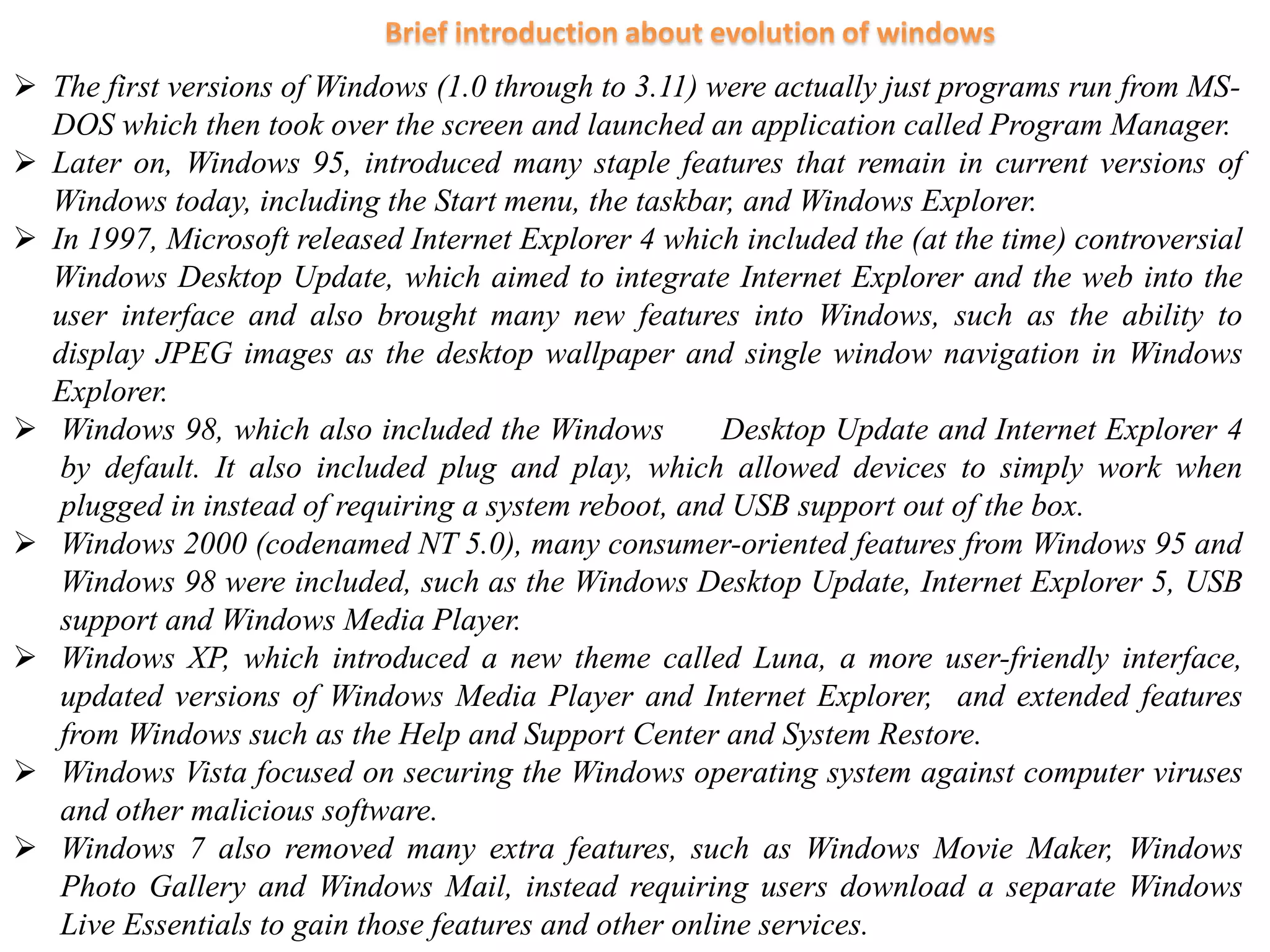 Brief introduction about evolution of windows

➢ The first versions of Windows (1.0 through to 3.11) were actually just programs run from MS-DOS which then took over the screen and launched an application called Program Manager.

➢ Later on, Windows 95, introduced many staple features that remain in current versions of Windows today, including the Start menu, the taskbar, and Windows Explorer.

➢ In 1997, Microsoft released Internet Explorer 4 which included the (at the time) controversial Windows Desktop Update, which aimed to integrate Internet Explorer and the web into the user interface and also brought many new features into Windows, such as the ability to display JPEG images as the desktop wallpaper and single window navigation in Windows Explorer.

➢ Windows 98, which also included the Windows Desktop Update and Internet Explorer 4 by default. It also included plug and play, which allowed devices to simply work when plugged in instead of requiring a system reboot, and USB support out of the box.

➢ Windows 2000 (codenamed NT 5.0), many consumer-oriented features from Windows 95 and Windows 98 were included, such as the Windows Desktop Update, Internet Explorer 5, USB support and Windows Media Player.

➢ Windows XP, which introduced a new theme called Luna, a more user-friendly interface, updated versions of Windows Media Player and Internet Explorer, and extended features from Windows such as the Help and Support Center and System Restore.

➢ Windows Vista focused on securing the Windows operating system against computer viruses and other malicious software.

➢ Windows 7 also removed many extra features, such as Windows Movie Maker, Windows Photo Gallery and Windows Mail, instead requiring users download a separate Windows Live Essentials to gain those features and other online services.